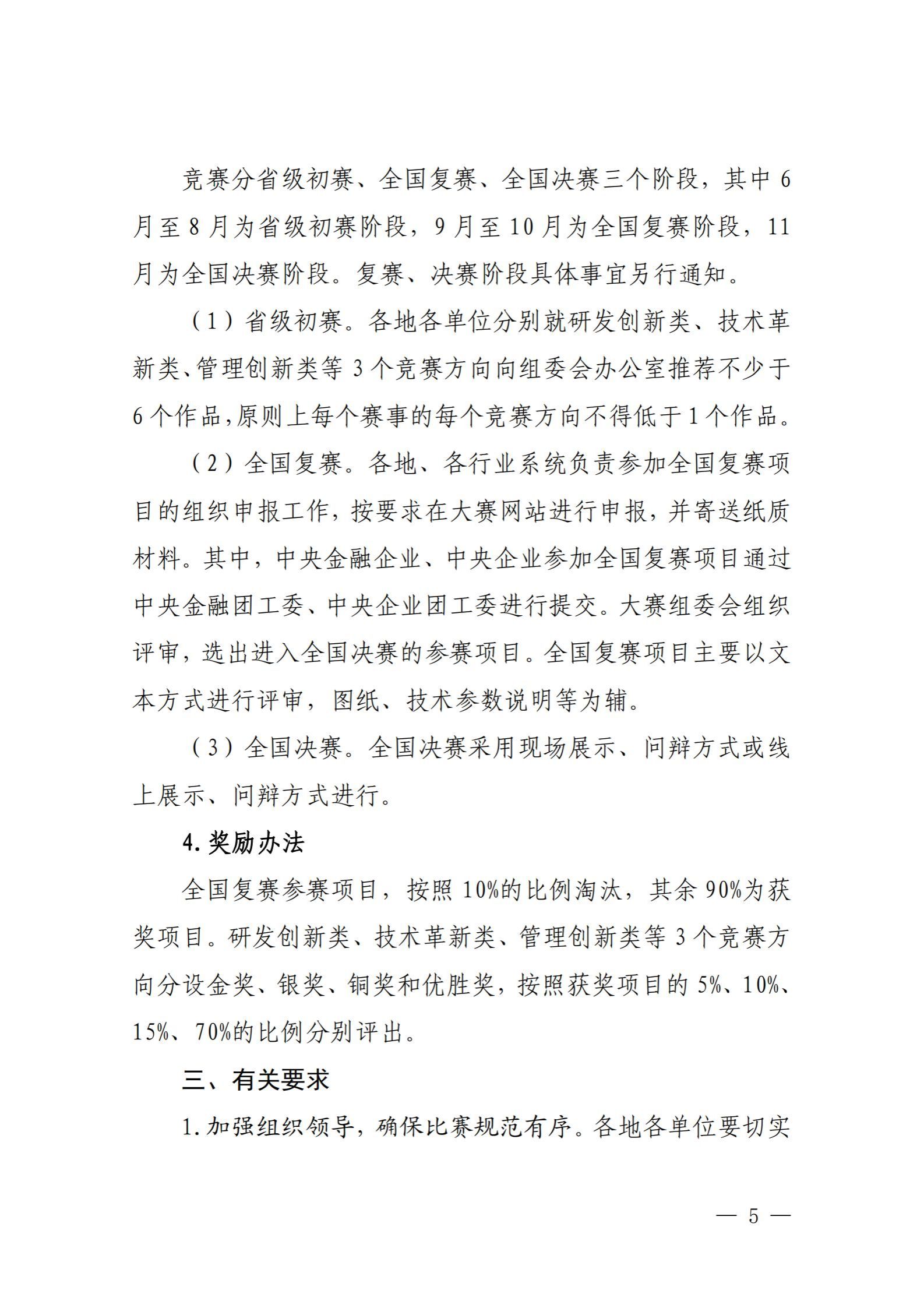 竞赛分省级初赛、全国复赛、全国决赛三个阶段，其中6月至8月为省级初赛阶段，9月至10月为全国复赛阶段，11月为全国决赛阶段。复赛、决赛阶段具体事宜另行通知。

（1）省级初赛。各地各单位分别就研发创新类、技术革新类、管理创新类等3个竞赛方向向组委会办公室推荐不少于6个作品,原则上每个赛事的每个竞赛方向不得低于1个作品。

（2）全国复赛。各地、各行业系统负责参加全国复赛项目的组织申报工作，按要求在大赛网站进行申报，并寄送纸质材料。其中，中央金融企业、中央企业参加全国复赛项目通过中央金融团工委、中央企业团工委进行提交。大赛组委会组织评审，选出进入全国决赛的参赛项目。全国复赛项目主要以文本方式进行评审，图纸、技术参数说明等为辅。

（3）全国决赛。全国决赛采用现场展示、问辩方式或线上展示、问辩方式进行。

4.奖励办法

全国复赛参赛项目，按照10%的比例淘汰，其余90%为获奖项目。研发创新类、技术革新类、管理创新类等3个竞赛方向分设金奖、银奖、铜奖和优胜奖，按照获奖项目的5%、10%、15%、70%的比例分别评出。

三、有关要求

1.加强组织领导，确保比赛规范有序。各地各单位要切实

— 5 —